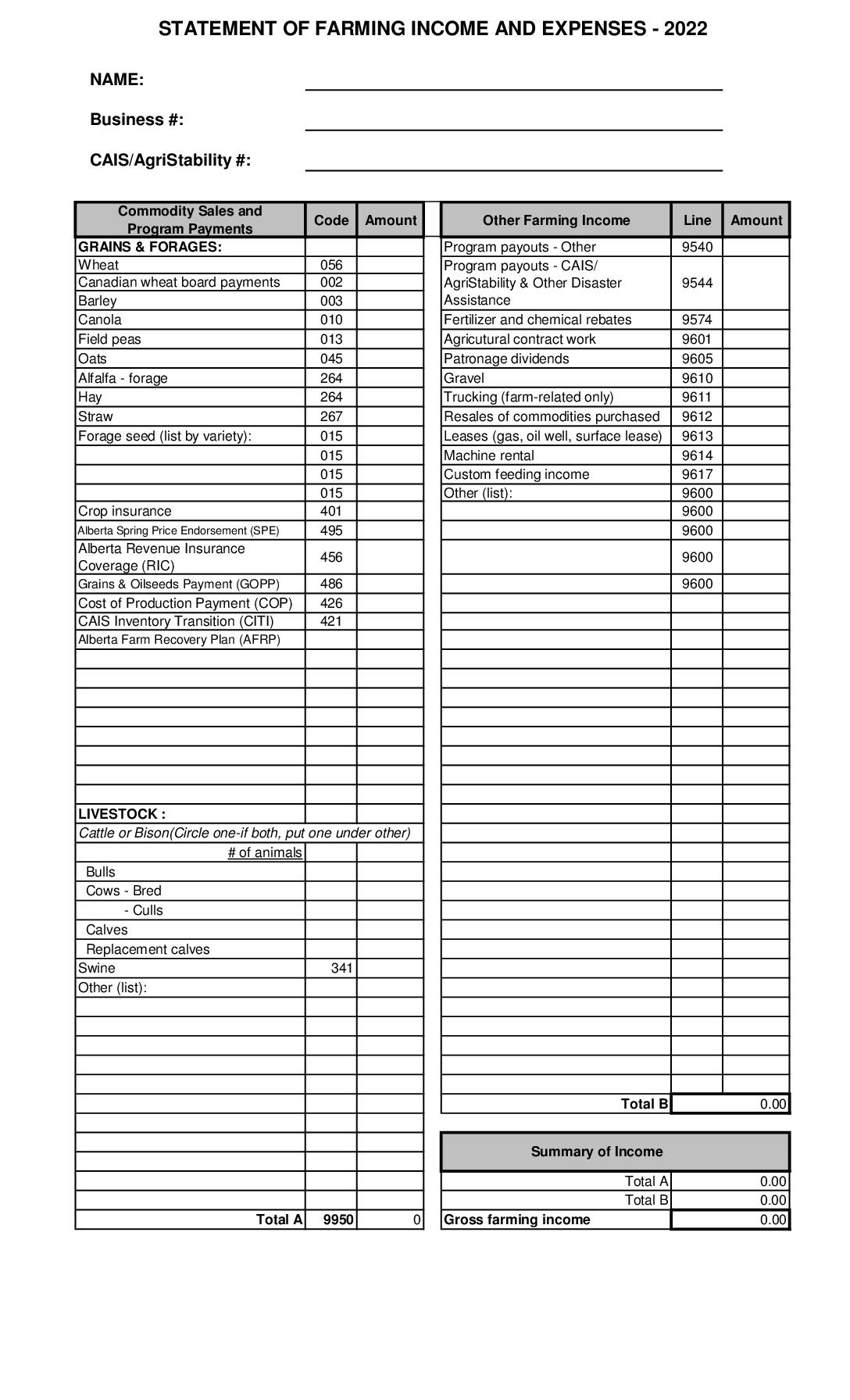 STATEMENT OF FARMING INCOME AND EXPENSES - 2022

NAME:

Business #:

CAIS/AgriStability #:

| Commodity Sales and Program Payments | Code | Amount |
|---|---|---|
| GRAINS & FORAGES: | | |
| Wheat | 056 | |
| Canadian wheat board payments | 002 | |
| Barley | 003 | |
| Canola | 010 | |
| Field peas | 013 | |
| Oats | 045 | |
| Alfalfa - forage | 264 | |
| Hay | 264 | |
| Straw | 267 | |
| Forage seed (list by variety): | 015 | |
| | 015 | |
| | 015 | |
| | 015 | |
| Crop insurance | 401 | |
| Alberta Spring Price Endorsement (SPE) | 495 | |
| Alberta Revenue Insurance Coverage (RIC) | 456 | |
| Grains & Oilseeds Payment (GOPP) | 486 | |
| Cost of Production Payment (COP) | 426 | |
| CAIS Inventory Transition (CITI) | 421 | |
| Alberta Farm Recovery Plan (AFRP) | | |
| LIVESTOCK : | | |
| Cattle or Bison(Circle one-if both, put one under other) | | |
| # of animals | | |
| Bulls | | |
| Cows - Bred | | |
| - Culls | | |
| Calves | | |
| Replacement calves | | |
| Swine | 341 | |
| Other (list): | | |
| Total A | 9950 | 0 |

| Other Farming Income | Line | Amount |
|---|---|---|
| Program payouts - Other | 9540 | |
| Program payouts - CAIS/ AgriStability & Other Disaster Assistance | 9544 | |
| Fertilizer and chemical rebates | 9574 | |
| Agricutural contract work | 9601 | |
| Patronage dividends | 9605 | |
| Gravel | 9610 | |
| Trucking (farm-related only) | 9611 | |
| Resales of commodities purchased | 9612 | |
| Leases (gas, oil well, surface lease) | 9613 | |
| Machine rental | 9614 | |
| Custom feeding income | 9617 | |
| Other (list): | 9600 | |
| | 9600 | |
| | 9600 | |
| | 9600 | |
| | 9600 | |
| Total B | | 0.00 |

| Summary of Income | |
|---|---|
| Total A | 0.00 |
| Total B | 0.00 |
| Gross farming income | 0.00 |